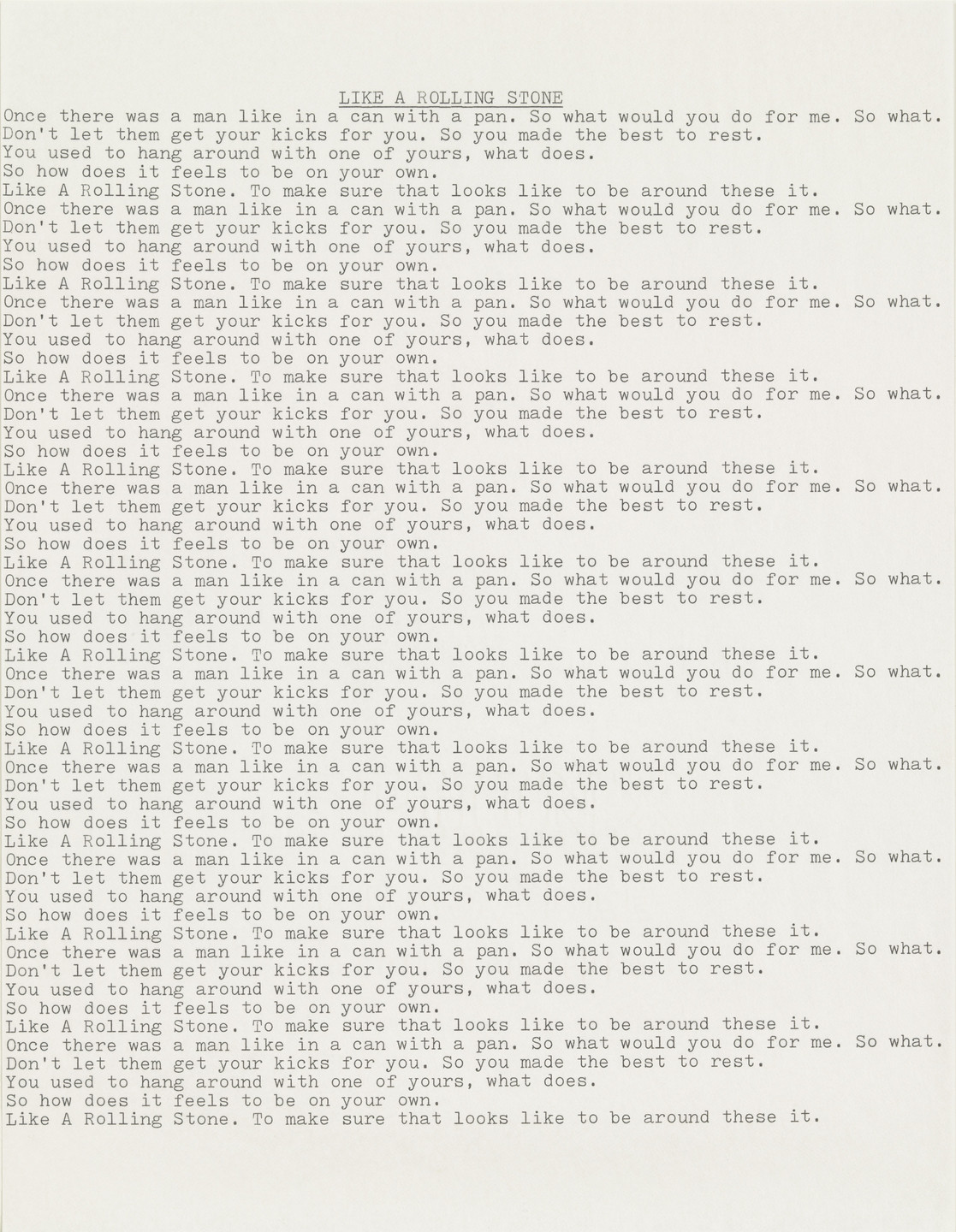 LIKE A ROLLING STONE

Once there was a man like in a can with a pan. So what would you do for me. So what. Don't let them get your kicks for you. So you made the best to rest. You used to hang around with one of yours, what does. So how does it feels to be on your own. Like A Rolling Stone. To make sure that looks like to be around these it. Once there was a man like in a can with a pan. So what would you do for me. So what. Don't let them get your kicks for you. So you made the best to rest. You used to hang around with one of yours, what does. So how does it feels to be on your own. Like A Rolling Stone. To make sure that looks like to be around these it. Once there was a man like in a can with a pan. So what would you do for me. So what. Don't let them get your kicks for you. So you made the best to rest. You used to hang around with one of yours, what does. So how does it feels to be on your own. Like A Rolling Stone. To make sure that looks like to be around these it. Once there was a man like in a can with a pan. So what would you do for me. So what. Don't let them get your kicks for you. So you made the best to rest. You used to hang around with one of yours, what does. So how does it feels to be on your own. Like A Rolling Stone. To make sure that looks like to be around these it. Once there was a man like in a can with a pan. So what would you do for me. So what. Don't let them get your kicks for you. So you made the best to rest. You used to hang around with one of yours, what does. So how does it feels to be on your own. Like A Rolling Stone. To make sure that looks like to be around these it. Once there was a man like in a can with a pan. So what would you do for me. So what. Don't let them get your kicks for you. So you made the best to rest. You used to hang around with one of yours, what does. So how does it feels to be on your own. Like A Rolling Stone. To make sure that looks like to be around these it. Once there was a man like in a can with a pan. So what would you do for me. So what. Don't let them get your kicks for you. So you made the best to rest. You used to hang around with one of yours, what does. So how does it feels to be on your own. Like A Rolling Stone. To make sure that looks like to be around these it. Once there was a man like in a can with a pan. So what would you do for me. So what. Don't let them get your kicks for you. So you made the best to rest. You used to hang around with one of yours, what does. So how does it feels to be on your own. Like A Rolling Stone. To make sure that looks like to be around these it. Once there was a man like in a can with a pan. So what would you do for me. So what. Don't let them get your kicks for you. So you made the best to rest. You used to hang around with one of yours, what does. So how does it feels to be on your own. Like A Rolling Stone. To make sure that looks like to be around these it. Once there was a man like in a can with a pan. So what would you do for me. So what. Don't let them get your kicks for you. So you made the best to rest. You used to hang around with one of yours, what does. So how does it feels to be on your own. Like A Rolling Stone. To make sure that looks like to be around these it. Once there was a man like in a can with a pan. So what would you do for me. So what. Don't let them get your kicks for you. So you made the best to rest. You used to hang around with one of yours, what does. So how does it feels to be on your own. Like A Rolling Stone. To make sure that looks like to be around these it.